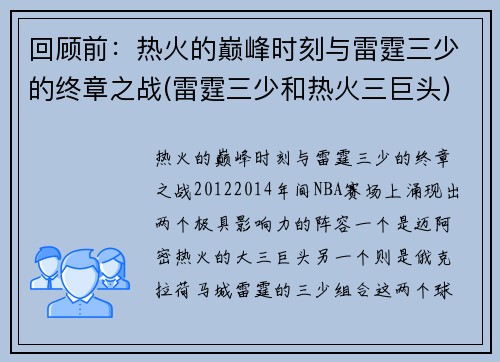 回顾前：热火的巅峰时刻与雷霆三少的终章之战(雷霆三少和热火三巨头)

热火的巅峰时刻与雷霆三少的终章之战20122014年间NBA赛场上涌现出两个极具影响力的阵容一个是迈阿密热火的大三巨头另一个则是俄克拉荷马城雷霆的三少组合这两个球